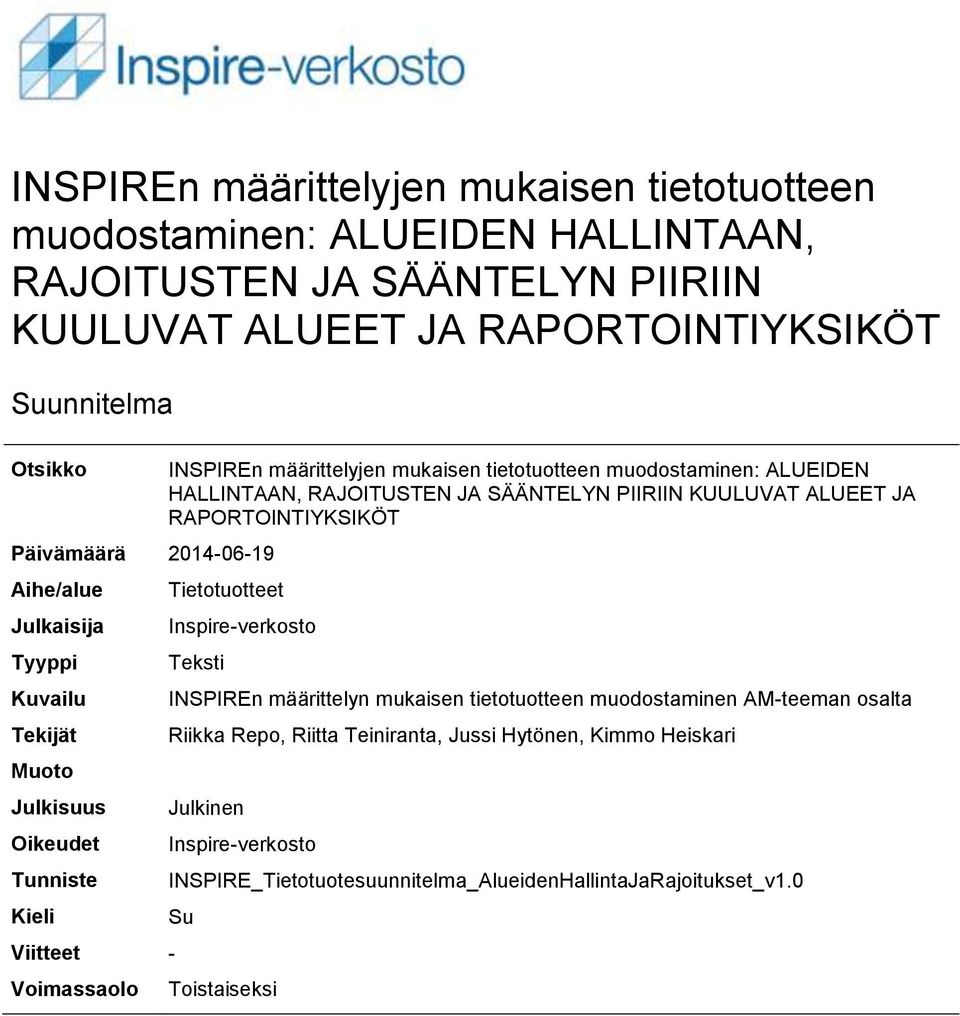 Inspire-verkosto

INSPIREn määrittelyjen mukaisen tietotuotteen muodostaminen: ALUEIDEN HALLINTAAN, RAJOITUSTEN JA SÄÄNTELYN PIIRIIN KUULUVAT ALUEET JA RAPORTOINTIYKSIKÖT

Suunnitelma

| | |
|---|---|
| Otsikko | INSPIREn määrittelyjen mukaisen tietotuotteen muodostaminen: ALUEIDEN HALLINTAAN, RAJOITUSTEN JA SÄÄNTELYN PIIRIIN KUULUVAT ALUEET JA RAPORTOINTIYKSIKÖT |
| Päivämäärä | 2014-06-19 |
| Aihe/alue | Tietotuotteet |
| Julkaisija | Inspire-verkosto |
| Tyyppi | Teksti |
| Kuvailu | INSPIREn määrittelyn mukaisen tietotuotteen muodostaminen AM-teeman osalta |
| Tekijät | Riikka Repo, Riitta Teiniranta, Jussi Hytönen, Kimmo Heiskari |
| Muoto | |
| Julkisuus | Julkinen |
| Oikeudet | Inspire-verkosto |
| Tunniste | INSPIRE_Tietotuotesuunnitelma_AlueidenHallintaJaRajoitukset_v1.0 |
| Kieli | Su |
| Viitteet | - |
| Voimassaolo | Toistaiseksi |